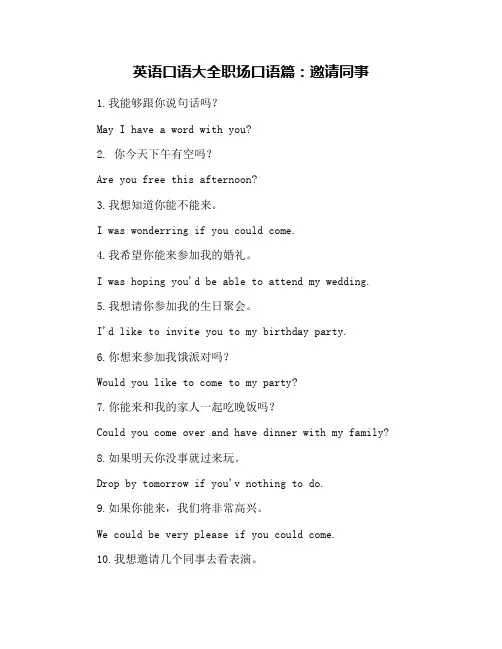 英语口语大全职场口语篇：邀请同事

1.我能够跟你说句话吗？

May I have a word with you?

2. 你今天下午有空吗？

Are you free this afternoon?

3.我想知道你能不能来。

I was wonderring if you could come.

4.我希望你能来参加我的婚礼。

I was hoping you'd be able to attend my wedding.

5.我想请你参加我的生日聚会。

I'd like to invite you to my birthday party.

6.你想来参加我饿派对吗？

Would you like to come to my party?

7.你能来和我的家人一起吃晚饭吗？

Could you come over and have dinner with my family?

8.如果明天你没事就过来玩。

Drop by tomorrow if you'v nothing to do.

9.如果你能来，我们将非常高兴。

We could be very please if you could come.

10.我想邀请几个同事去看表演。